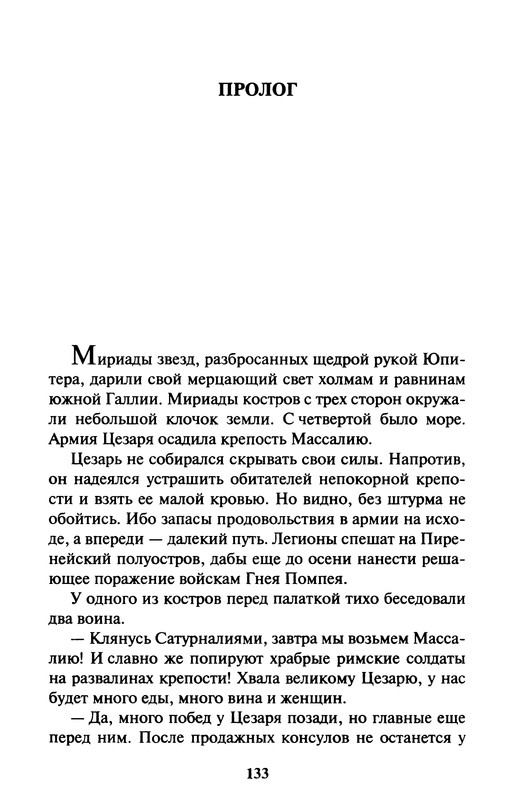 ПРОЛОГ

Мириады звезд, разбросанных щедрой рукой Юпитера, дарили свой мерцающий свет холмам и равнинам южной Галлии. Мириады костров с трех сторон окружали небольшой клочок земли. С четвертой было море. Армия Цезаря осадила крепость Массалию.

Цезарь не собирался скрывать свои силы. Напротив, он надеялся устрашить обитателей непокорной крепости и взять ее малой кровью. Но видно, без штурма не обойтись. Ибо запасы продовольствия в армии на исходе, а впереди — далекий путь. Легионы спешат на Пиренейский полуостров, дабы еще до осени нанести решающее поражение войскам Гнея Помпея.

У одного из костров перед палаткой тихо беседовали два воина.

— Клянусь Сатурналиями, завтра мы возьмем Массалию! И славно же попируют храбрые римские солдаты на развалинах крепости! Хвала великому Цезарю, у нас будет много еды, много вина и женщин.

— Да, много побед у Цезаря позади, но главные еще перед ним. После продажных консулов не останется у

133